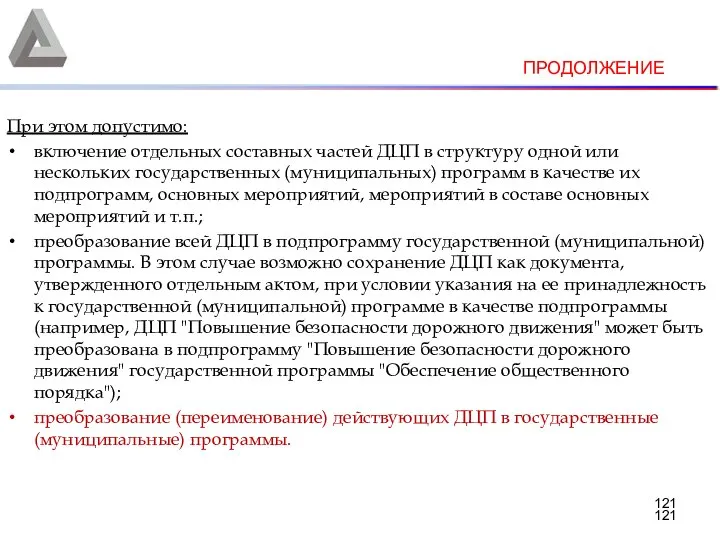 ПРОДОЛЖЕНИЕ

При этом допустимо:

• включение отдельных составных частей ДЦП в структуру одной или нескольких государственных (муниципальных) программ в качестве их подпрограмм, основных мероприятий, мероприятий в составе основных мероприятий и т.п.;

• преобразование всей ДЦП в подпрограмму государственной (муниципальной) программы. В этом случае возможно сохранение ДЦП как документа, утвержденного отдельным актом, при условии указания на ее принадлежность к государственной (муниципальной) программе в качестве подпрограммы (например, ДЦП "Повышение безопасности дорожного движения" может быть преобразована в подпрограмму "Повышение безопасности дорожного движения" государственной программы "Обеспечение общественного порядка");

• преобразование (переименование) действующих ДЦП в государственные (муниципальные) программы.

121
121